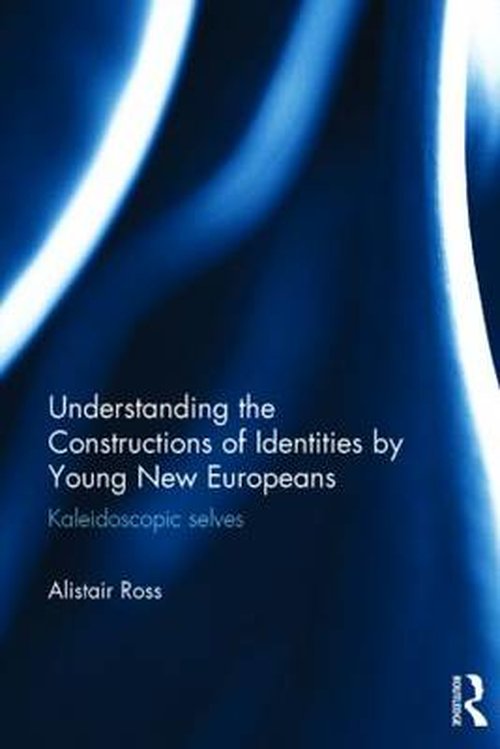 Understanding the Constructions of Identities by Young New Europeans

Kaleidoscopic selves

Alistair Ross

ROUTLEDGE